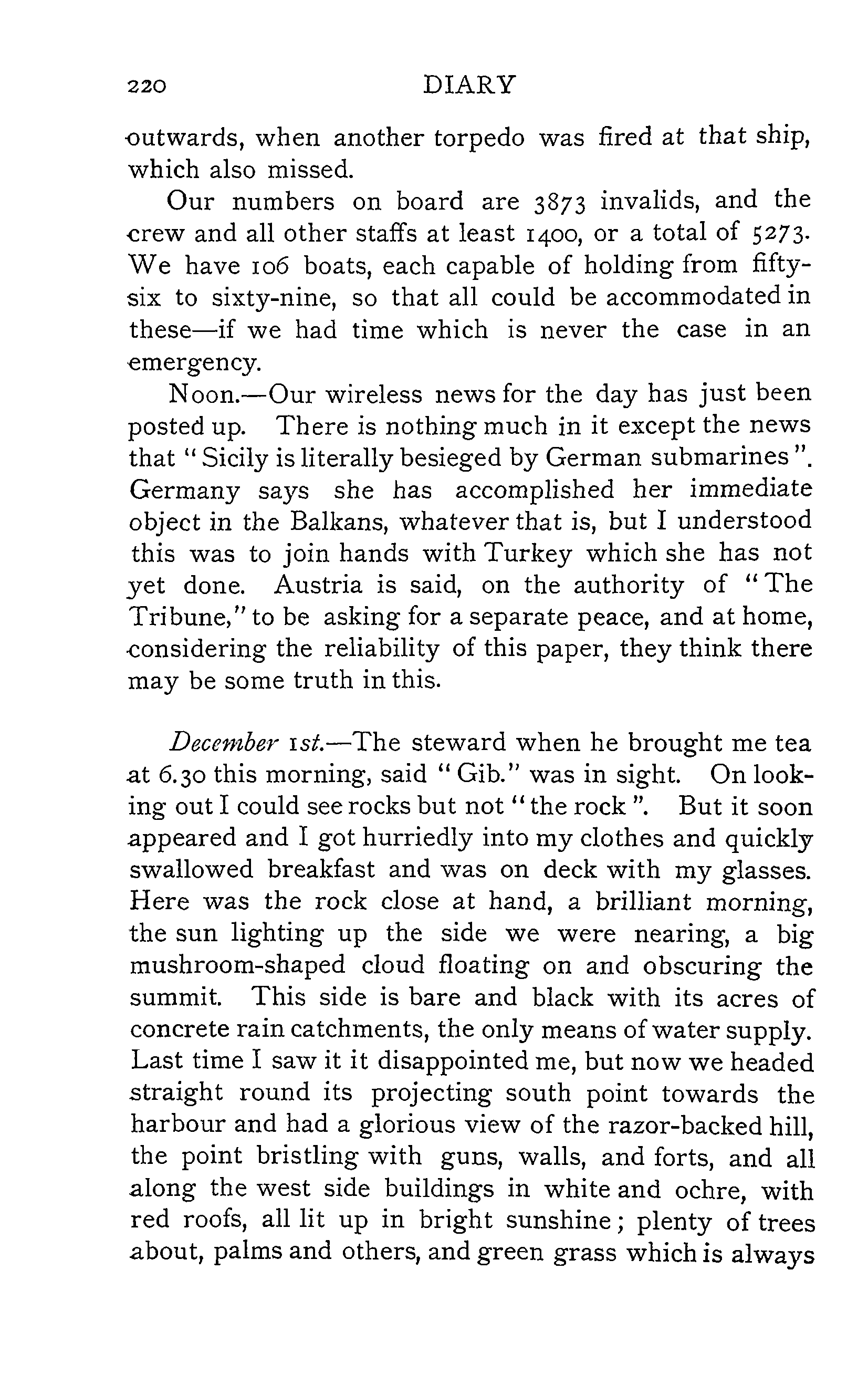 220 DIARY

outwards, when another torpedo was fired at that ship, which also missed.

Our numbers on board are 3873 invalids, and the crew and all other staffs at least 1400, or a total of 5273. We have 106 boats, each capable of holding from fifty-six to sixty-nine, so that all could be accommodated in these—if we had time which is never the case in an emergency.

Noon.—Our wireless news for the day has just been posted up. There is nothing much in it except the news that "Sicily is literally besieged by German submarines". Germany says she has accomplished her immediate object in the Balkans, whatever that is, but I understood this was to join hands with Turkey which she has not yet done. Austria is said, on the authority of "The Tribune," to be asking for a separate peace, and at home, considering the reliability of this paper, they think there may be some truth in this.

December 1st.—The steward when he brought me tea at 6.30 this morning, said "Gib." was in sight. On looking out I could see rocks but not "the rock". But it soon appeared and I got hurriedly into my clothes and quickly swallowed breakfast and was on deck with my glasses. Here was the rock close at hand, a brilliant morning, the sun lighting up the side we were nearing, a big mushroom-shaped cloud floating on and obscuring the summit. This side is bare and black with its acres of concrete rain catchments, the only means of water supply. Last time I saw it it disappointed me, but now we headed straight round its projecting south point towards the harbour and had a glorious view of the razor-backed hill, the point bristling with guns, walls, and forts, and all along the west side buildings in white and ochre, with red roofs, all lit up in bright sunshine; plenty of trees about, palms and others, and green grass which is always